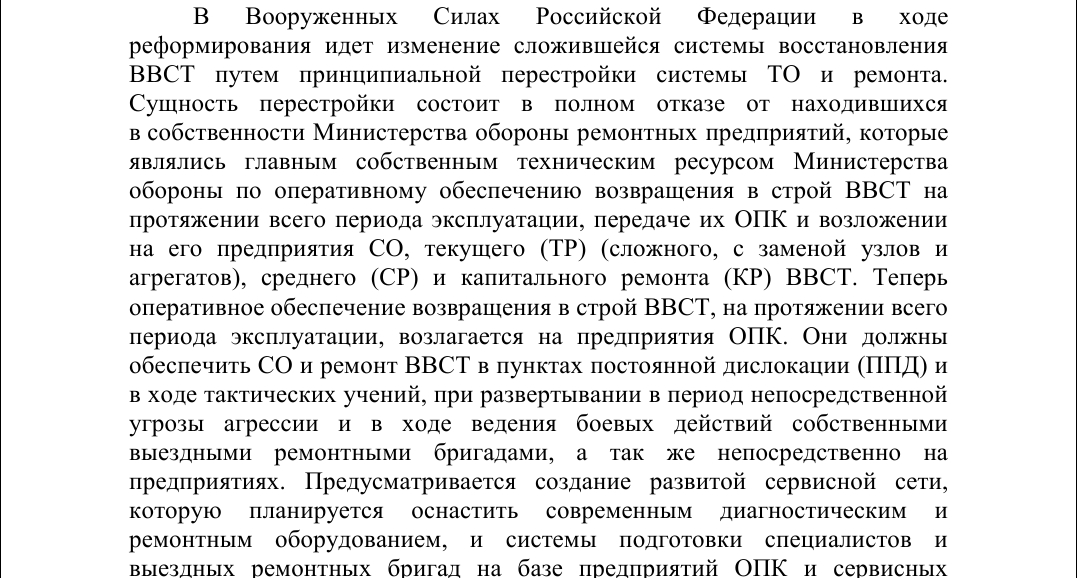 В Вооруженных Силах Российской Федерации в ходе реформирования идет изменение сложившейся системы восстановления ВВСТ путем принципиальной перестройки системы ТО и ремонта. Сущность перестройки состоит в полном отказе от находившихся в собственности Министерства обороны ремонтных предприятий, которые являлись главным собственным техническим ресурсом Министерства обороны по оперативному обеспечению возвращения в строй ВВСТ на протяжении всего периода эксплуатации, передаче их ОПК и возложении на его предприятия СО, текущего (ТР) (сложного, с заменой узлов и агрегатов), среднего (СР) и капитального ремонта (КР) ВВСТ. Теперь оперативное обеспечение возвращения в строй ВВСТ, на протяжении всего периода эксплуатации, возлагается на предприятия ОПК. Они должны обеспечить СО и ремонт ВВСТ в пунктах постоянной дислокации (ППД) и в ходе тактических учений, при развертывании в период непосредственной угрозы агрессии и в ходе ведения боевых действий собственными выездными ремонтными бригадами, а так же непосредственно на предприятиях. Предусматривается создание развитой сервисной сети, которую планируется оснастить современным диагностическим и ремонтным оборудованием, и системы подготовки специалистов и выездных ремонтных бригад на базе предприятий ОПК и сервисных